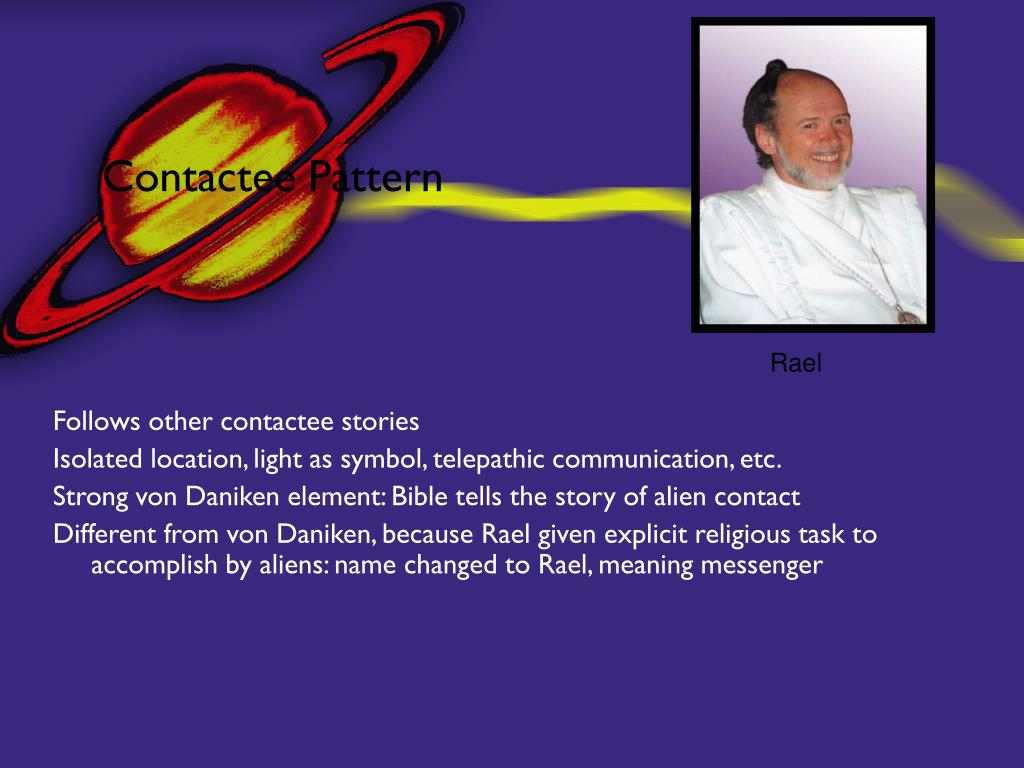 Contactee Pattern

Rael

Follows other contactee stories

Isolated location, light as symbol, telepathic communication, etc.

Strong von Daniken element: Bible tells the story of alien contact

Different from von Daniken, because Rael given explicit religious task to accomplish by aliens: name changed to Rael, meaning messenger